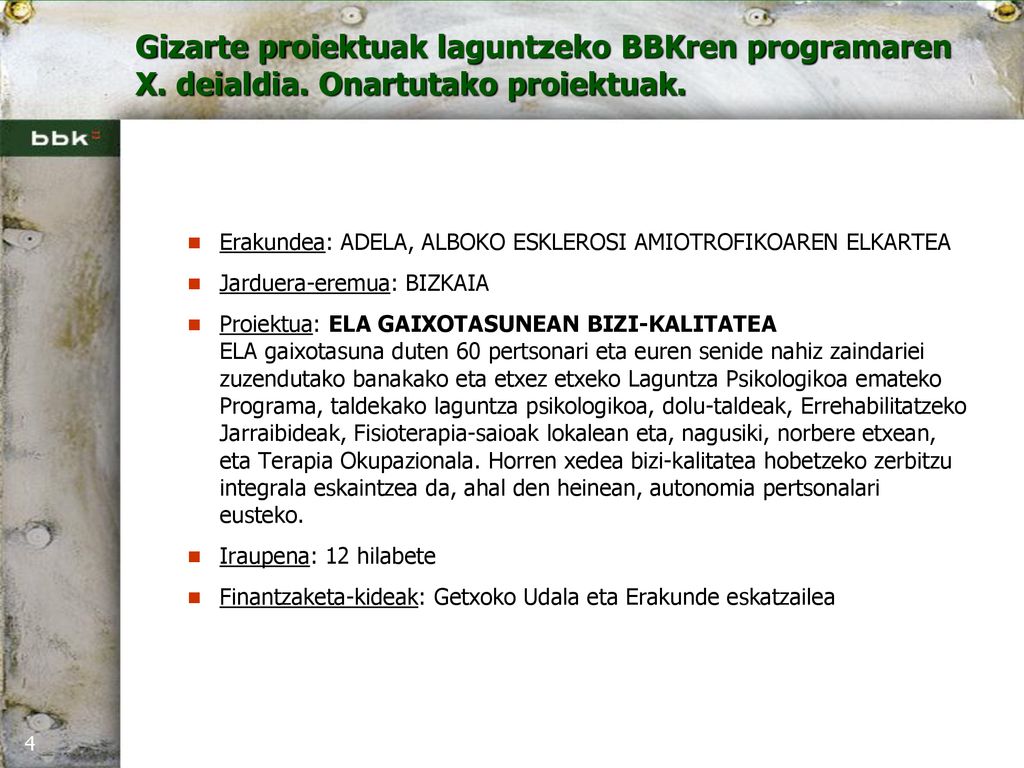 Gizarte proiektuak laguntzeko BBKren programaren X. deialdia. Onartutako proiektuak.

bbk

Erakundea: ADELA, ALBOKO ESKLEROSI AMIOTROFIKOAREN ELKARTEA

Jarduera-eremua: BIZKAIA

Proiektua: ELA GAIXOTASUNEAN BIZI-KALITATEA
ELA gaixotasuna duten 60 pertsonari eta euren senide nahiz zaindariei zuzendutako banakako eta etxez etxeko Laguntza Psikologikoa emateko Programa, taldekako laguntza psikologikoa, dolu-taldeak, Errehabilitatzeko Jarraibideak, Fisioterapia-saioak lokalean eta, nagusiki, norbere etxean, eta Terapia Okupazionala. Horren xedea bizi-kalitatea hobetzeko zerbitzu integrala eskaintzea da, ahal den heinean, autonomia pertsonalari eusteko.

Iraupena: 12 hilabete

Finantzaketa-kideak: Getxoko Udala eta Erakunde eskatzailea

4